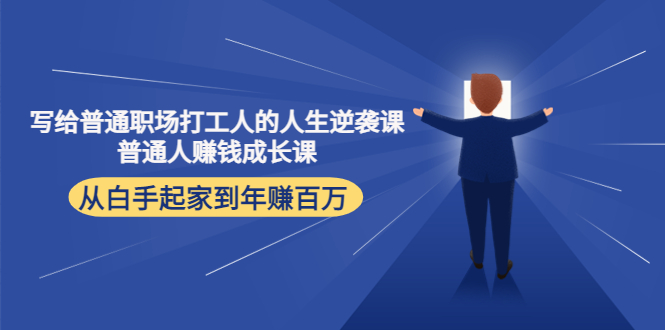 写给普通职场打工人的人生逆袭课
普通人赚钱成长课

从白手起家到年赚百万